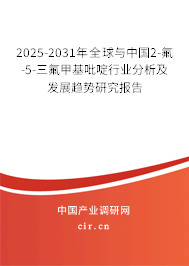 2025-2031年全球与中国2-氟-5-三氟甲基吡啶行业分析及发展趋势研究报告

中国产业调研网

cir.cn